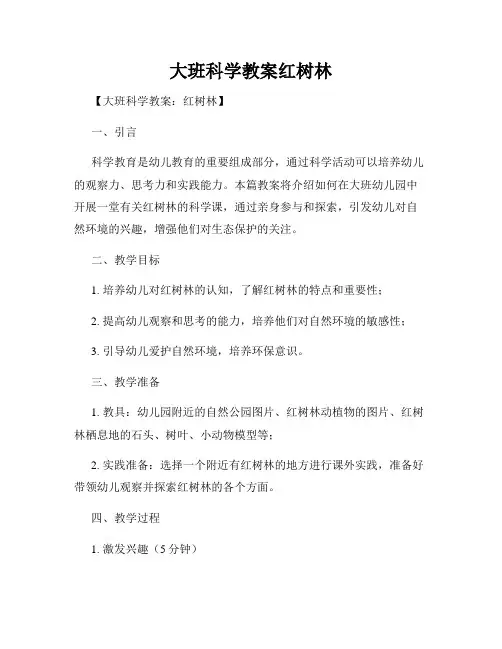 大班科学教案红树林

【大班科学教案：红树林】

一、引言

科学教育是幼儿教育的重要组成部分，通过科学活动可以培养幼儿的观察力、思考力和实践能力。本篇教案将介绍如何在大班幼儿园中开展一堂有关红树林的科学课，通过亲身参与和探索，引发幼儿对自然环境的兴趣，增强他们对生态保护的关注。

二、教学目标

1. 培养幼儿对红树林的认知，了解红树林的特点和重要性；

2. 提高幼儿观察和思考的能力，培养他们对自然环境的敏感性；

3. 引导幼儿爱护自然环境，培养环保意识。

三、教学准备

1. 教具：幼儿园附近的自然公园图片、红树林动植物的图片、红树林栖息地的石头、树叶、小动物模型等；

2. 实践准备：选择一个附近有红树林的地方进行课外实践，准备好带领幼儿观察并探索红树林的各个方面。

四、教学过程

1. 激发兴趣（5 分钟）